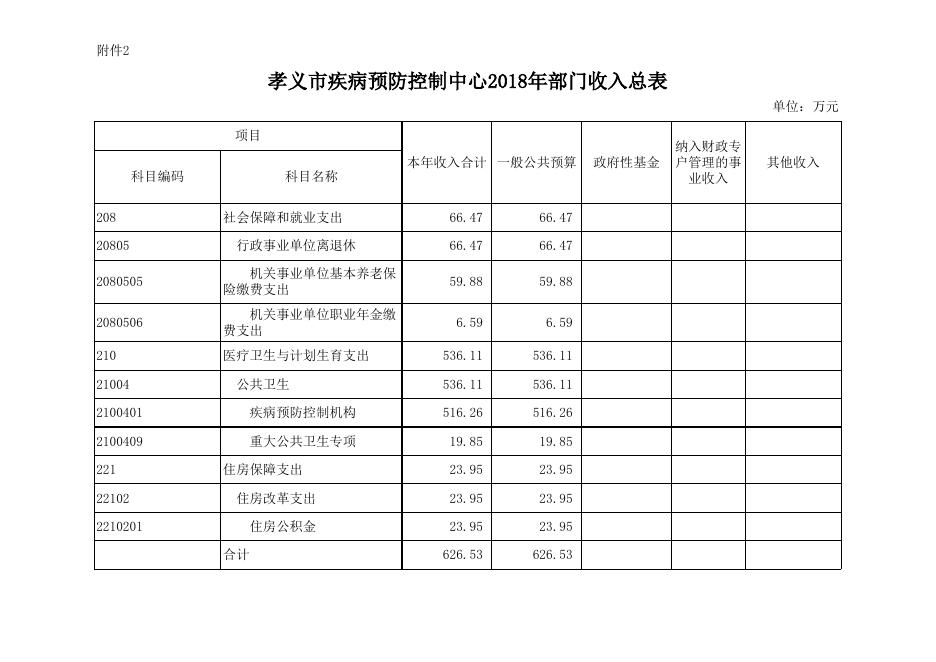 附件2

孝义市疾病预防控制中心2018年部门收入总表

单位：万元

| 项目 | | 本年收入合计 | 一般公共预算 | 政府性基金 | 纳入财政专户管理的事业收入 | 其他收入 |
|---|---|---|---|---|---|---|
| 科目编码 | 科目名称 | | | | | |
| 208 | 社会保障和就业支出 | 66.47 | 66.47 | | | |
| 20805 | 行政事业单位离退休 | 66.47 | 66.47 | | | |
| 2080505 | 机关事业单位基本养老保险缴费支出 | 59.88 | 59.88 | | | |
| 2080506 | 机关事业单位职业年金缴费支出 | 6.59 | 6.59 | | | |
| 210 | 医疗卫生与计划生育支出 | 536.11 | 536.11 | | | |
| 21004 | 公共卫生 | 536.11 | 536.11 | | | |
| 2100401 | 疾病预防控制机构 | 516.26 | 516.26 | | | |
| 2100409 | 重大公共卫生专项 | 19.85 | 19.85 | | | |
| 221 | 住房保障支出 | 23.95 | 23.95 | | | |
| 22102 | 住房改革支出 | 23.95 | 23.95 | | | |
| 2210201 | 住房公积金 | 23.95 | 23.95 | | | |
| | 合计 | 626.53 | 626.53 | | | |